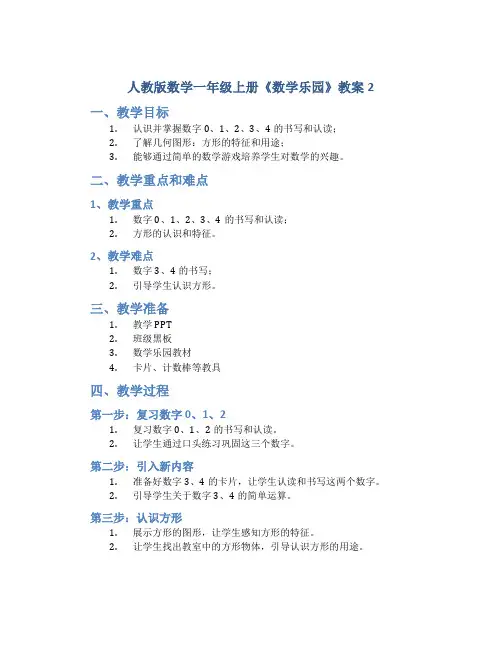 人教版数学一年级上册《数学乐园》教案 2

一、教学目标

1. 认识并掌握数字 0、1、2、3、4 的书写和认读；
2. 了解几何图形：方形的特征和用途；
3. 能够通过简单的数学游戏培养学生对数学的兴趣。

二、教学重点和难点

1、教学重点

1. 数字 0、1、2、3、4 的书写和认读；
2. 方形的认识和特征。

2、教学难点

1. 数字 3、4 的书写；
2. 引导学生认识方形。

三、教学准备

1. 教学 PPT
2. 班级黑板
3. 数学乐园教材
4. 卡片、计数棒等教具

四、教学过程

第一步：复习数字 0、1、2

1. 复习数字 0、1、2 的书写和认读。
2. 让学生通过口头练习巩固这三个数字。

第二步：引入新内容

1. 准备好数字 3、4 的卡片，让学生认读和书写这两个数字。
2. 引导学生关于数字 3、4 的简单运算。

第三步：认识方形

1. 展示方形的图形，让学生感知方形的特征。
2. 让学生找出教室中的方形物体，引导认识方形的用途。